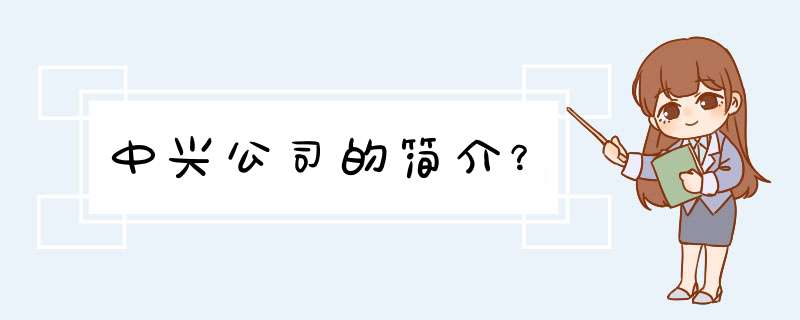 中兴公司的简介?